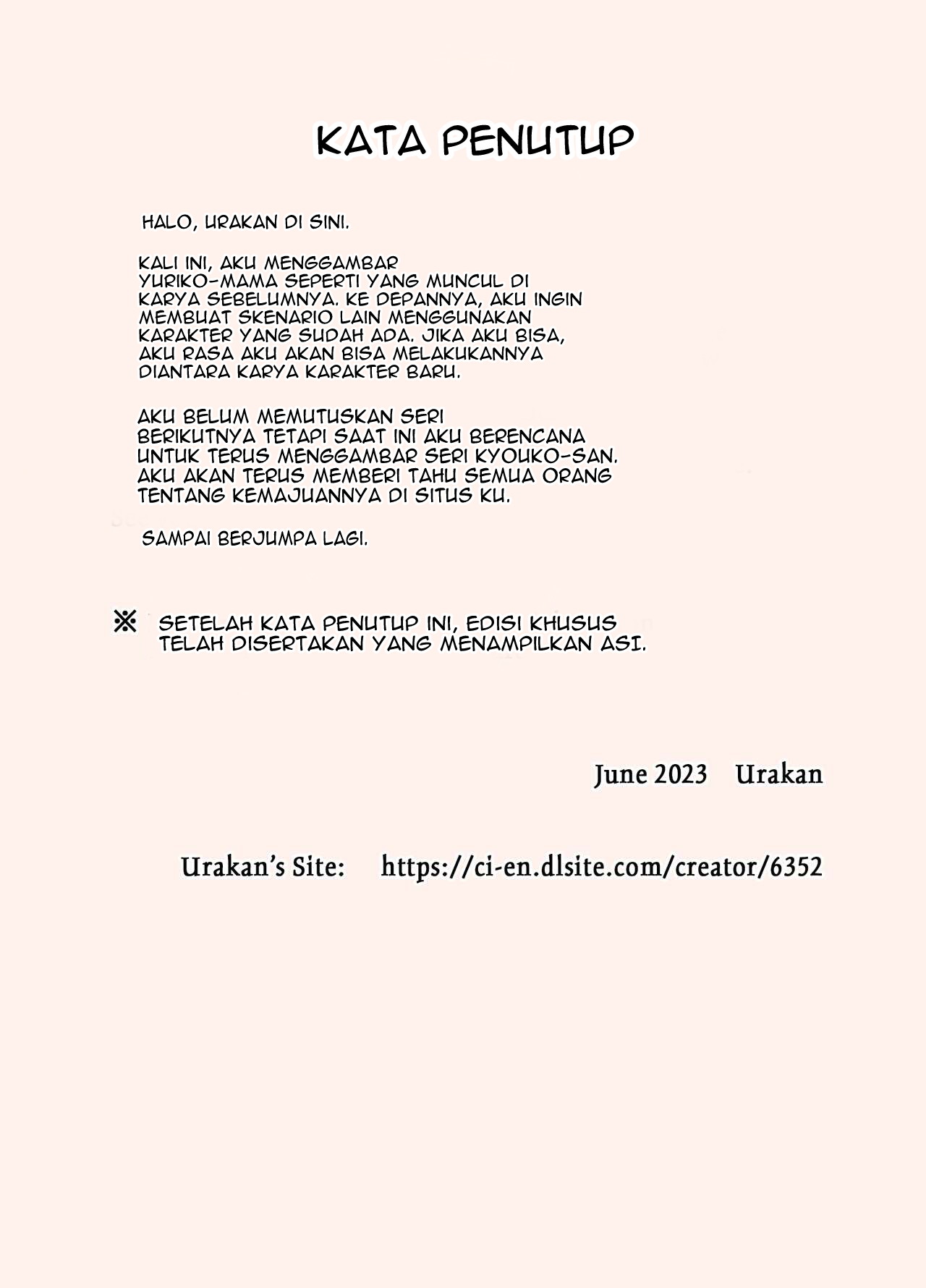 KATA PENUTUP

HALO, URAKAN DI SINI.

KALI INI, AKU MENGGAMBAR YURIKO-MAMA SEPERTI YANG MUNCUL DI KARYA SEBELUMNYA. KE DEPANNYA, AKU INGIN MEMBUAT SKENARIO LAIN MENGGUNAKAN KARAKTER YANG SUDAH ADA. JIKA AKU BISA, AKU RASA AKU AKAN BISA MELAKUKANNYA DIANTARA KARYA KARAKTER BARU.

AKU BELUM MEMUTUSKAN SERI BERIKUTNYA TETAPI SAAT INI AKU BERENCANA UNTUK TERUS MENGGAMBAR SERI KYOUKO-SAN. AKU AKAN TERUS MEMBERI TAHU SEMUA ORANG TENTANG KEMAJUANNYA DI SITUS KU.

SAMPAI BERJUMPA LAGI.

※ SETELAH KATA PENUTUP INI, EDISI KHUSUS TELAH DISERTAKAN YANG MENAMPILKAN ASI.

June 2023 Urakan

Urakan's Site: https://ci-en.dlsite.com/creator/6352